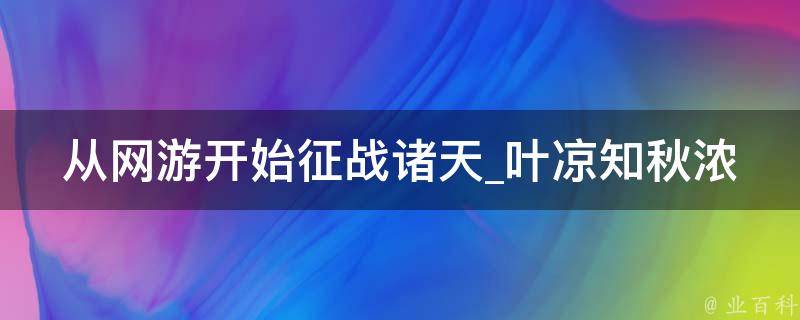 从网游开始征战诸天_叶凉知秋浓

@ 业百科